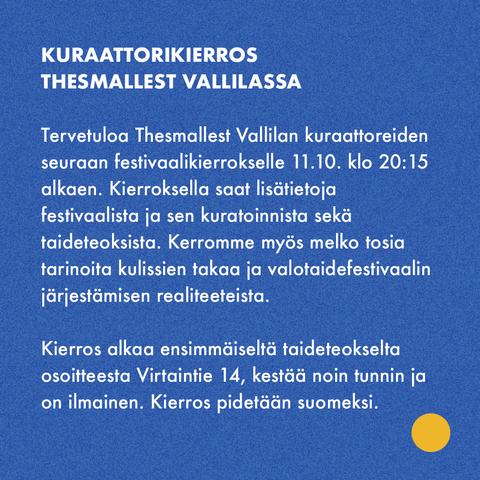 KURAATTORIKIERROS
THESMALLEST VALLILASSA

Tervetuloa Thesmallest Vallilan kuraattoreiden seuraan festivaalikierrokselle 11.10. klo 20:15 alkaen. Kierroksella saat lisätietoja festivaalista ja sen kuratoinnista sekä taideteoksista. Kerromme myös melko tosia tarinoita kulissien takaa ja valotaidefestivaalin järjestämisen realiteeteista.

Kierros alkaa ensimmäiseltä taideteokselta osoitteesta Virtaintie 14, kestää noin tunnin ja on ilmainen. Kierros pidetään suomeksi.